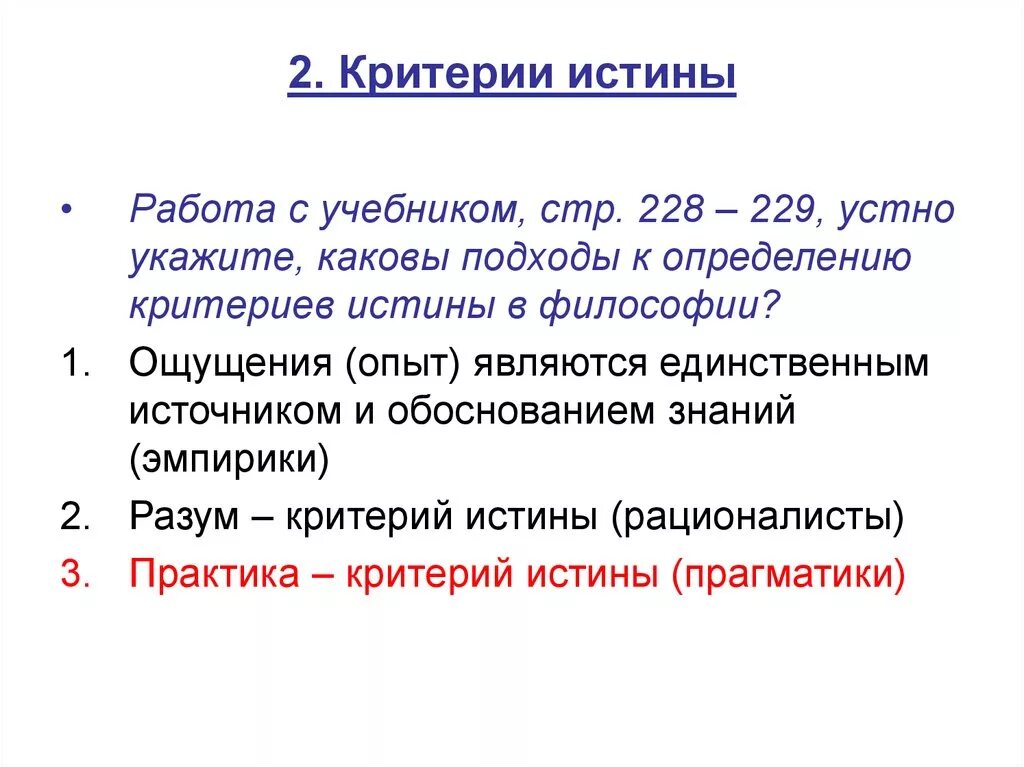 2. Критерии истины

• Работа с учебником, стр. 228 – 229, устно укажите, каковы подходы к определению критериев истины в философии?

1. Ощущения (опыт) являются единственным источником и обоснованием знаний (эмпирики)
2. Разум – критерий истины (рационалисты)
3. Практика – критерий истины (прагматики)